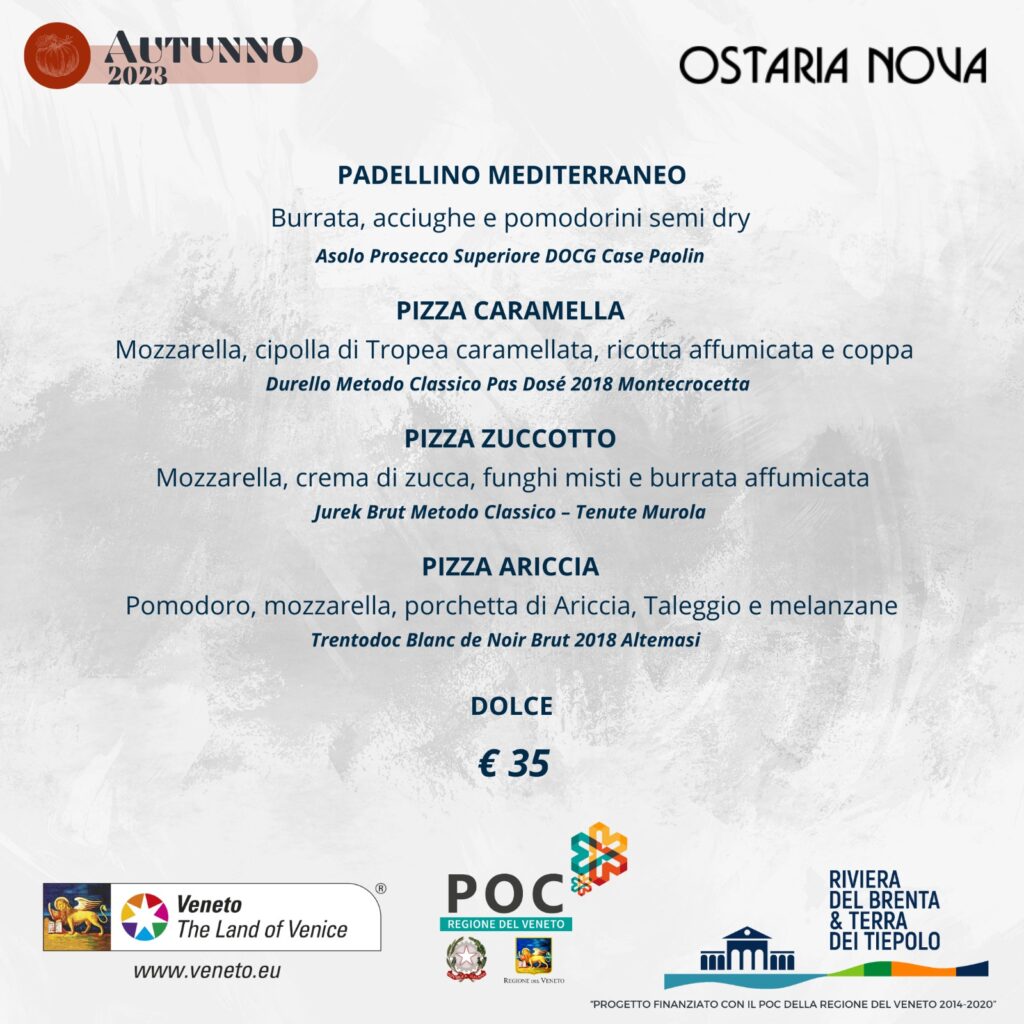 AUTUNNO 2023

OSTARIA NOVA

PADELLINO MEDITERRANEO
Burrata, acciughe e pomodorini semi dry
Asolo Prosecco Superiore DOCG Case Paolin

PIZZA CARAMELLA
Mozzarella, cipolla di Tropea caramellata, ricotta affumicata e coppa
Durello Metodo Classico Pas Dosé 2018 Montecrocetta

PIZZA ZUCCOTTO
Mozzarella, crema di zucca, funghi misti e burrata affumicata
Jurek Brut Metodo Classico – Tenute Murola

PIZZA ARICCIA
Pomodoro, mozzarella, porchetta di Ariccia, Taleggio e melanzane
Trentodoc Blanc de Noir Brut 2018 Altemasi

DOLCE

€ 35

Veneto The Land of Venice ®
www.veneto.eu

POC
REGIONE DEL VENETO
REGIONE DEL VENETO

RIVIERA DEL BRENTA & TERRA DEI TIEPOLO

"PROGETTO FINANZIATO CON IL POC DELLA REGIONE DEL VENETO 2014-2020"